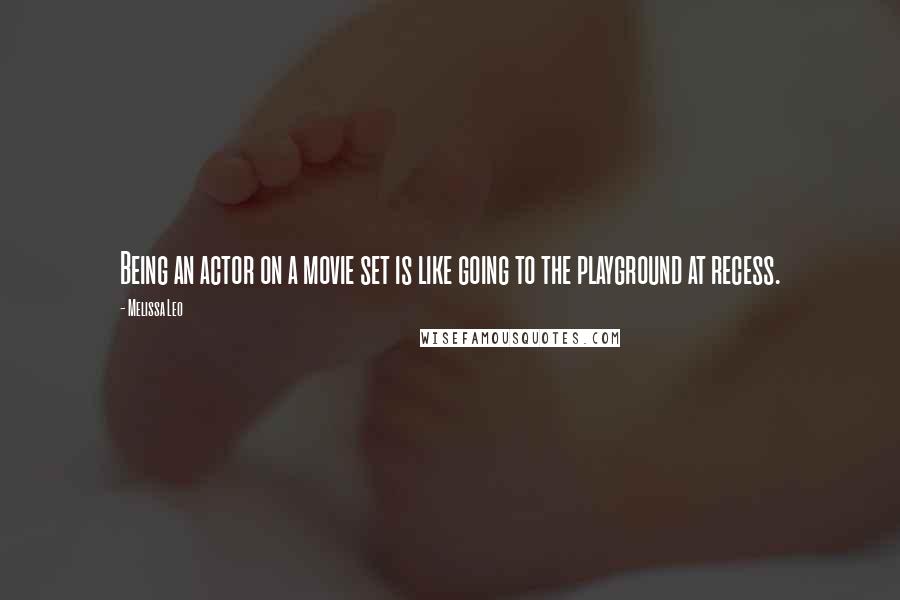 Being an actor on a movie set is like going to the playground at recess.

- Melissa Leo

WISEFAMOUSQUOTES.COM